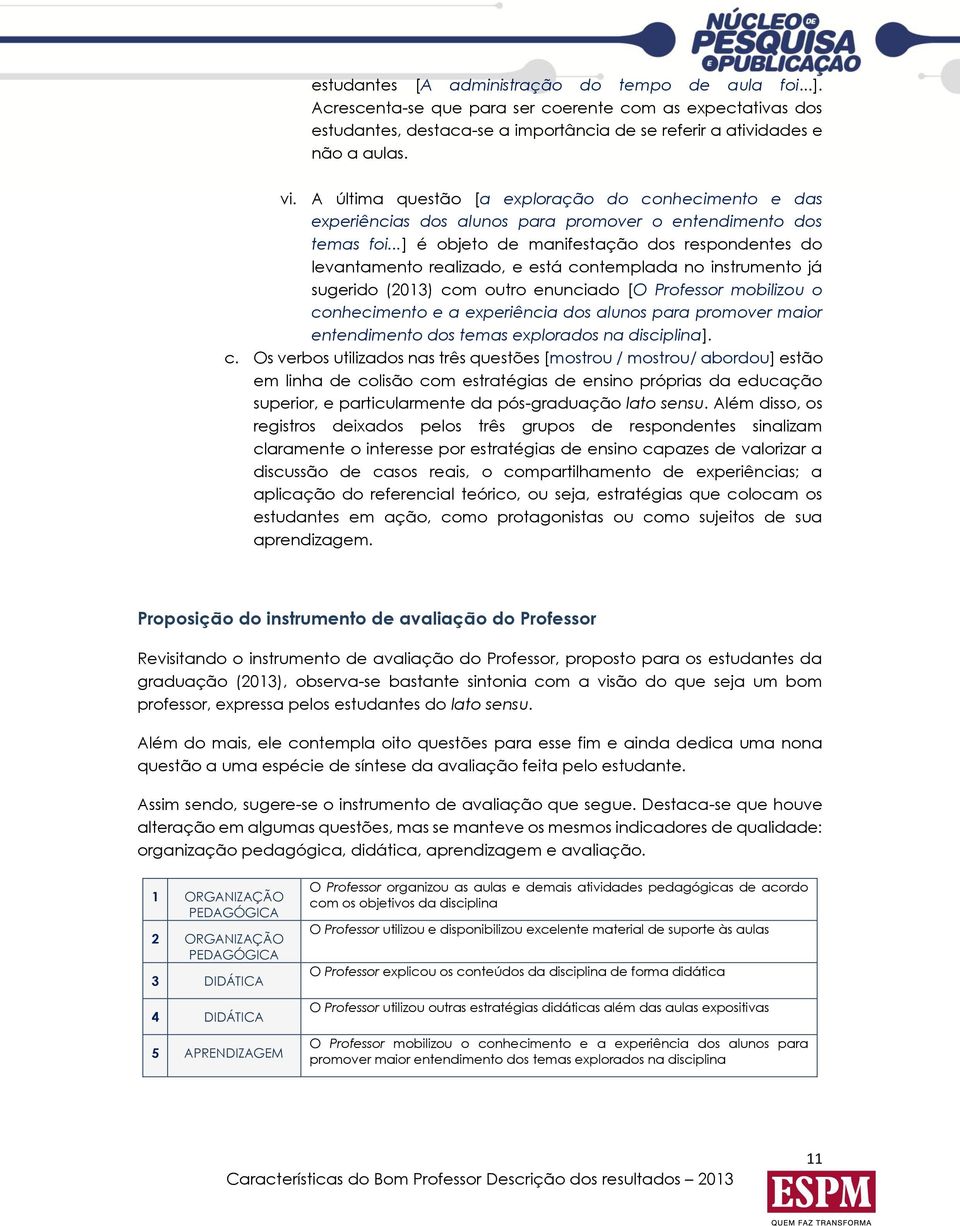 NÚCLEO DE PESQUISA E PUBLICAÇÃO

estudantes [A administração do tempo de aula foi...]. Acrescenta-se que para ser coerente com as expectativas dos estudantes, destaca-se a importância de se referir a atividades e não a aulas.

vi. A última questão [a exploração do conhecimento e das experiências dos alunos para promover o entendimento dos temas foi...] é objeto de manifestação dos respondentes do levantamento realizado, e está contemplada no instrumento já sugerido (2013) com outro enunciado [O Professor mobilizou o conhecimento e a experiência dos alunos para promover maior entendimento dos temas explorados na disciplina].

c. Os verbos utilizados nas três questões [mostrou / mostrou/ abordou] estão em linha de colisão com estratégias de ensino próprias da educação superior, e particularmente da pós-graduação lato sensu. Além disso, os registros deixados pelos três grupos de respondentes sinalizam claramente o interesse por estratégias de ensino capazes de valorizar a discussão de casos reais, o compartilhamento de experiências; a aplicação do referencial teórico, ou seja, estratégias que colocam os estudantes em ação, como protagonistas ou como sujeitos de sua aprendizagem.

Proposição do instrumento de avaliação do Professor

Revisitando o instrumento de avaliação do Professor, proposto para os estudantes da graduação (2013), observa-se bastante sintonia com a visão do que seja um bom professor, expressa pelos estudantes do lato sensu.

Além do mais, ele contempla oito questões para esse fim e ainda dedica uma nona questão a uma espécie de síntese da avaliação feita pelo estudante.

Assim sendo, sugere-se o instrumento de avaliação que segue. Destaca-se que houve alteração em algumas questões, mas se manteve os mesmos indicadores de qualidade: organização pedagógica, didática, aprendizagem e avaliação.

| 1 | ORGANIZAÇÃO PEDAGÓGICA | O Professor organizou as aulas e demais atividades pedagógicas de acordo com os objetivos da disciplina |
|---|---|---|
| 2 | ORGANIZAÇÃO PEDAGÓGICA | O Professor utilizou e disponibilizou excelente material de suporte às aulas |
| 3 | DIDÁTICA | O Professor explicou os conteúdos da disciplina de forma didática |
| 4 | DIDÁTICA | O Professor utilizou outras estratégias didáticas além das aulas expositivas |
| 5 | APRENDIZAGEM | O Professor mobilizou o conhecimento e a experiência dos alunos para promover maior entendimento dos temas explorados na disciplina |

11

Características do Bom Professor Descrição dos resultados – 2013

ESPM
QUEM FAZ TRANSFORMA